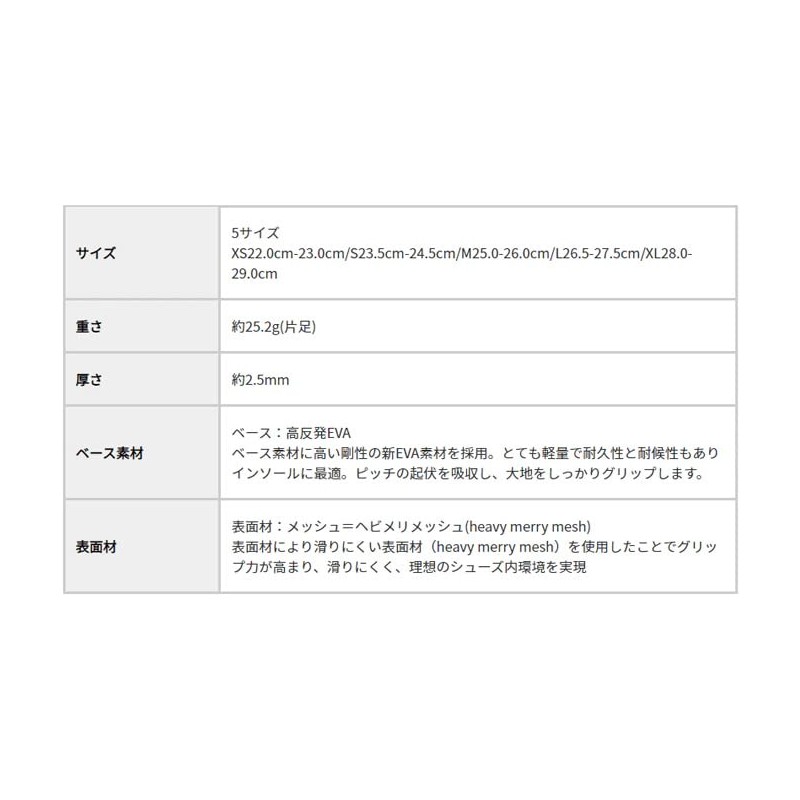 | サイズ | 5サイズ XS22.0cm-23.0cm/S23.5cm-24.5cm/M25.0-26.0cm/L26.5-27.5cm/XL28.0-29.0cm |
|---|---|
| 重さ | 約25.2g(片足) |
| 厚さ | 約2.5mm |
| ベース素材 | ベース：高反発EVA ベース素材に高い剛性の新EVA素材を採用。とても軽量で耐久性と耐候性もありインソールに最適。ピッチの起伏を吸収し、大地をしっかりグリップします。 |
| 表面材 | 表面材：メッシュ＝ヘビメリメッシュ(heavy merry mesh) 表面材により滑りにくい表面材（heavy merry mesh）を使用したことでグリップ力が高まり、滑りにくく、理想のシューズ内環境を実現 |